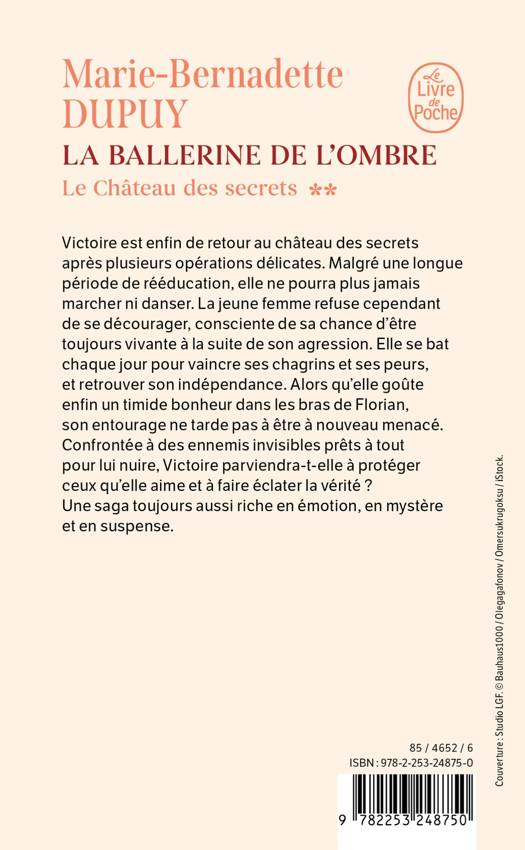 Marie-Bernadette DUPUY

Le Livre de Poche

LA BALLERINE DE L'OMBRE

Le Château des secrets **

Victoire est enfin de retour au château des secrets après plusieurs opérations délicates. Malgré une longue période de rééducation, elle ne pourra plus jamais marcher ni danser. La jeune femme refuse cependant de se décourager, consciente de sa chance d'être toujours vivante à la suite de son agression. Elle se bat chaque jour pour vaincre ses chagrins et ses peurs, et retrouver son indépendance. Alors qu'elle goûte enfin un timide bonheur dans les bras de Florian, son entourage ne tarde pas à être à nouveau menacé. Confrontée à des ennemis invisibles prêts à tout pour lui nuire, Victoire parviendra-t-elle à protéger ceux qu'elle aime et à faire éclater la vérité ?
Une saga toujours aussi riche en émotion, en mystère et en suspense.

Couverture : Studio LGF. © Bauhaus1000 / Olegagafonov / Omersukrugoksu / iStock.

85 / 4652 / 6
ISBN : 978-2-253-24875-0

9 782253 248750